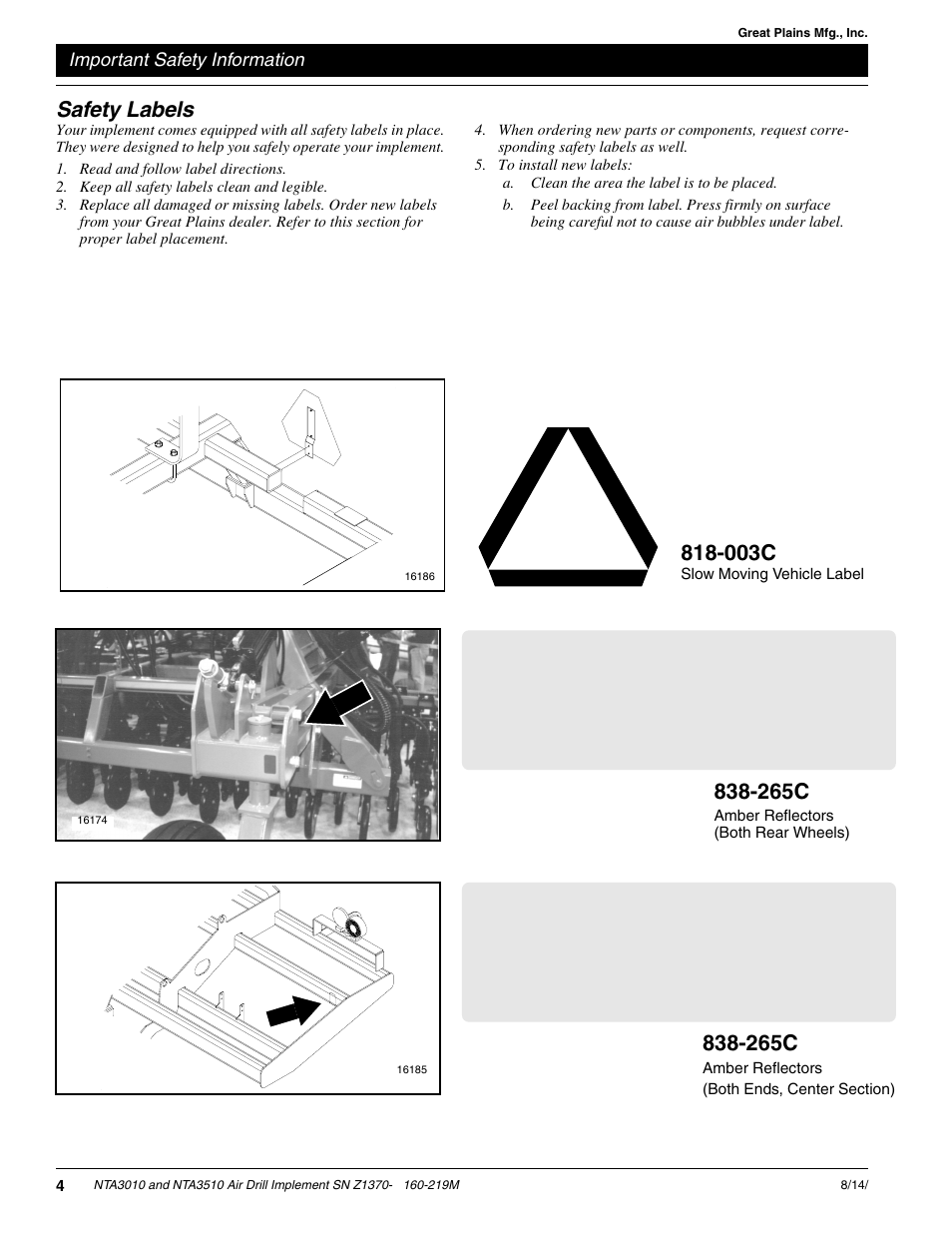 Great Plains Mfg., Inc.

Important Safety Information

Safety Labels

Your implement comes equipped with all safety labels in place. They were designed to help you safely operate your implement.

1. Read and follow label directions.
2. Keep all safety labels clean and legible.
3. Replace all damaged or missing labels. Order new labels from your Great Plains dealer. Refer to this section for proper label placement.

4. When ordering new parts or components, request corresponding safety labels as well.
5. To install new labels:
a. Clean the area the label is to be placed.
b. Peel backing from label. Press firmly on surface being careful not to cause air bubbles under label.

16186

818-003C
Slow Moving Vehicle Label

16174

838-265C
Amber Reflectors
(Both Rear Wheels)

16185

838-265C
Amber Reflectors
(Both Ends, Center Section)

4 NTA3010 and NTA3510 Air Drill Implement SN Z1370- 160-219M 8/14/